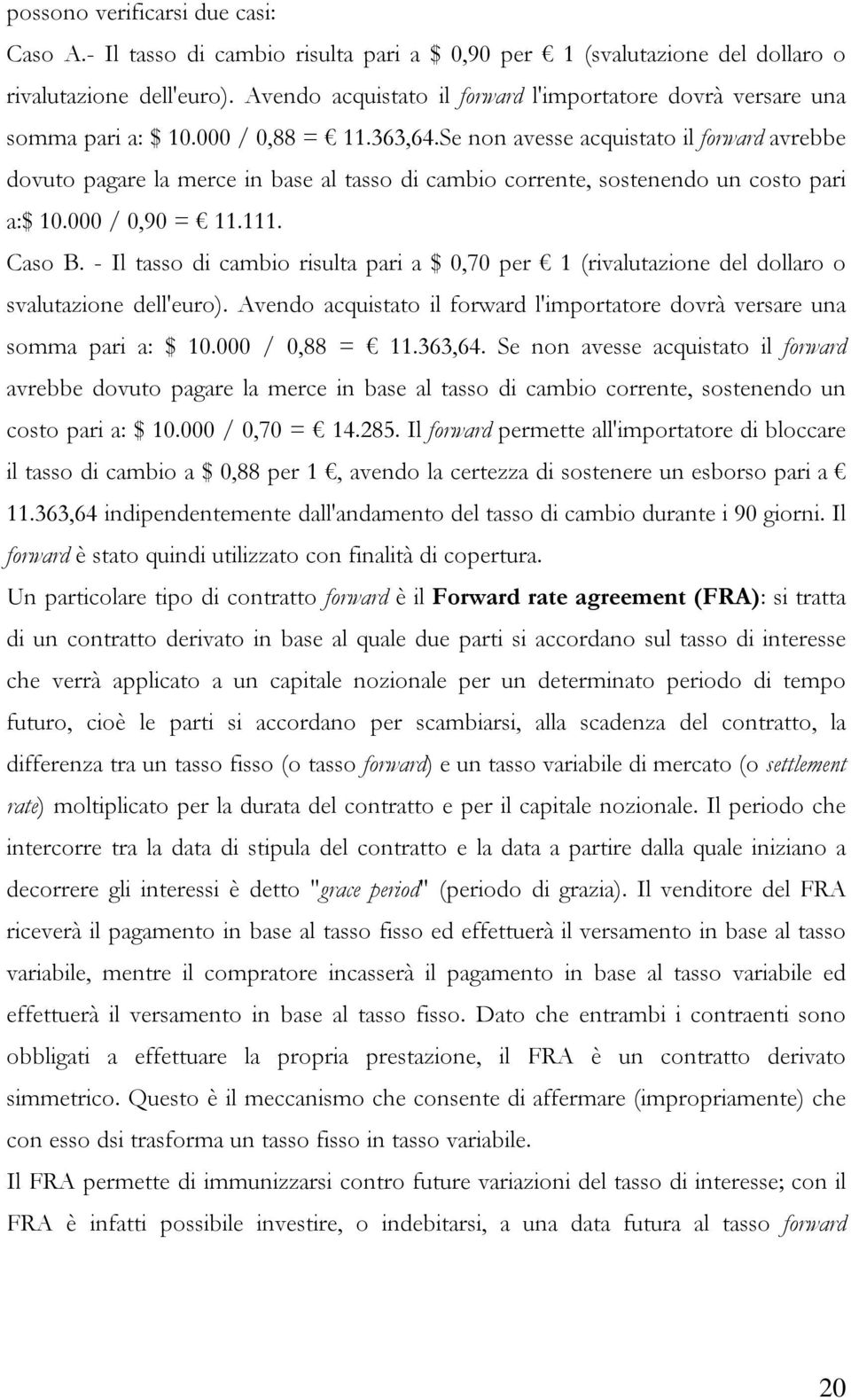 possono verificarsi due casi:
Caso A.- Il tasso di cambio risulta pari a \$ 0,90 per € 1 (svalutazione del dollaro o rivalutazione dell'euro). Avendo acquistato il forward l'importatore dovrà versare una somma pari a: \$ 10.000 / 0,88 = € 11.363,64.Se non avesse acquistato il forward avrebbe dovuto pagare la merce in base al tasso di cambio corrente, sostenendo un costo pari a:\$ 10.000 / 0,90 = € 11.111.
Caso B. - Il tasso di cambio risulta pari a \$ 0,70 per € 1 (rivalutazione del dollaro o svalutazione dell'euro). Avendo acquistato il forward l'importatore dovrà versare una somma pari a: \$ 10.000 / 0,88 = € 11.363,64. Se non avesse acquistato il forward avrebbe dovuto pagare la merce in base al tasso di cambio corrente, sostenendo un costo pari a: \$ 10.000 / 0,70 = € 14.285. Il forward permette all'importatore di bloccare il tasso di cambio a \$ 0,88 per 1 €, avendo la certezza di sostenere un esborso pari a € 11.363,64 indipendentemente dall'andamento del tasso di cambio durante i 90 giorni. Il forward è stato quindi utilizzato con finalità di copertura.
Un particolare tipo di contratto forward è il Forward rate agreement (FRA): si tratta di un contratto derivato in base al quale due parti si accordano sul tasso di interesse che verrà applicato a un capitale nozionale per un determinato periodo di tempo futuro, cioè le parti si accordano per scambiarsi, alla scadenza del contratto, la differenza tra un tasso fisso (o tasso forward) e un tasso variabile di mercato (o settlement rate) moltiplicato per la durata del contratto e per il capitale nozionale. Il periodo che intercorre tra la data di stipula del contratto e la data a partire dalla quale iniziano a decorrere gli interessi è detto "grace period" (periodo di grazia). Il venditore del FRA riceverà il pagamento in base al tasso fisso ed effettuerà il versamento in base al tasso variabile, mentre il compratore incasserà il pagamento in base al tasso variabile ed effettuerà il versamento in base al tasso fisso. Dato che entrambi i contraenti sono obbligati a effettuare la propria prestazione, il FRA è un contratto derivato simmetrico. Questo è il meccanismo che consente di affermare (impropriamente) che con esso dsi trasforma un tasso fisso in tasso variabile.
Il FRA permette di immunizzarsi contro future variazioni del tasso di interesse; con il FRA è infatti possibile investire, o indebitarsi, a una data futura al tasso forward

20